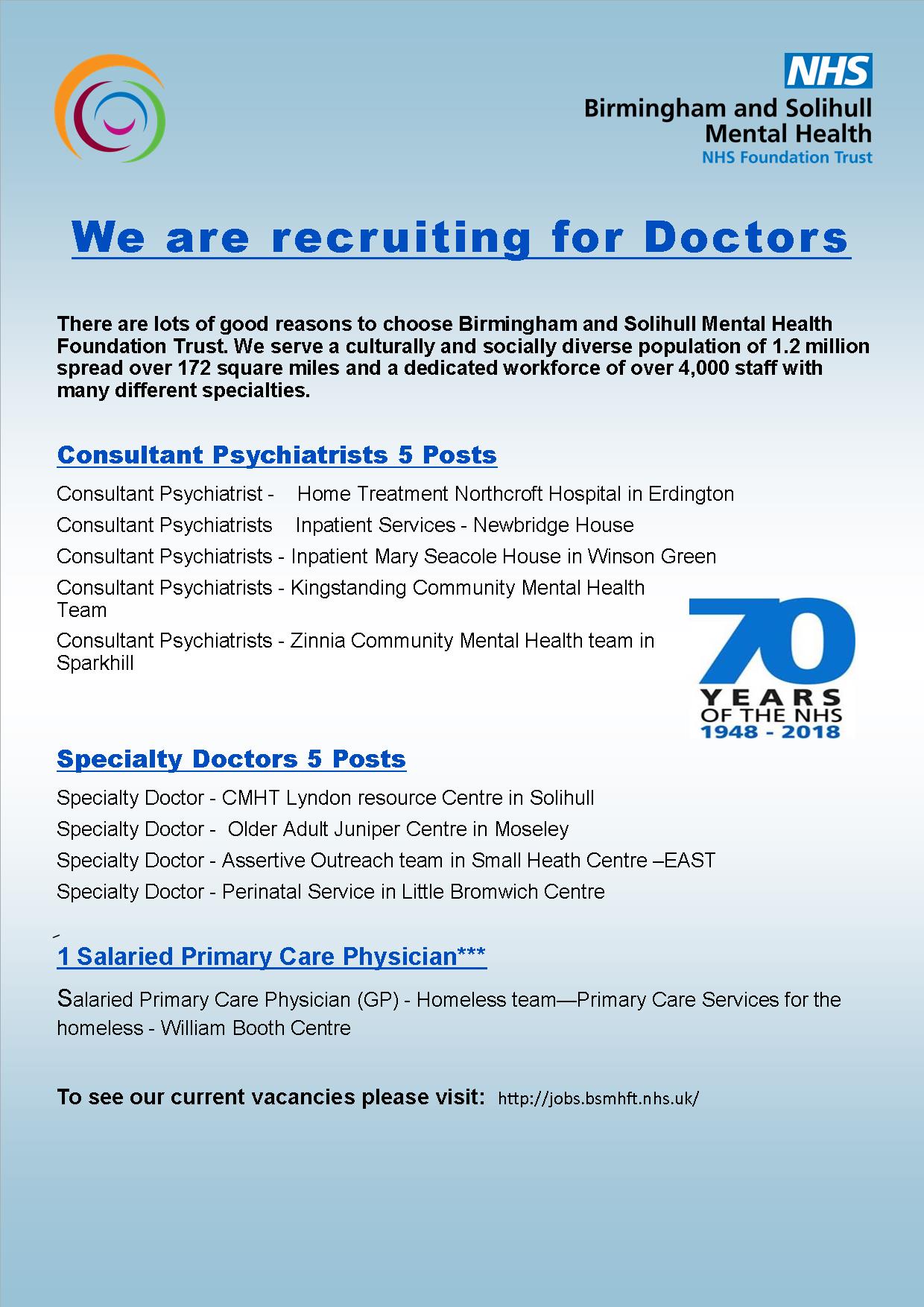 NHS
Birmingham and Solihull
Mental Health
NHS Foundation Trust

We are recruiting for Doctors

There are lots of good reasons to choose Birmingham and Solihull Mental Health Foundation Trust. We serve a culturally and socially diverse population of 1.2 million spread over 172 square miles and a dedicated workforce of over 4,000 staff with many different specialties.

Consultant Psychiatrists 5 Posts

Consultant Psychiatrist - Home Treatment Northcroft Hospital in Erdington

Consultant Psychiatrists Inpatient Services - Newbridge House

Consultant Psychiatrists - Inpatient Mary Seacole House in Winson Green

Consultant Psychiatrists - Kingstanding Community Mental Health Team

Consultant Psychiatrists - Zinnia Community Mental Health team in Sparkhill

70 YEARS OF THE NHS 1948 - 2018

Specialty Doctors 5 Posts

Specialty Doctor - CMHT Lyndon resource Centre in Solihull

Specialty Doctor - Older Adult Juniper Centre in Moseley

Specialty Doctor - Assertive Outreach team in Small Heath Centre –EAST

Specialty Doctor - Perinatal Service in Little Bromwich Centre

1 Salaried Primary Care Physician***

Salaried Primary Care Physician (GP) - Homeless team—Primary Care Services for the homeless - William Booth Centre

To see our current vacancies please visit: http://jobs.bsmhft.nhs.uk/